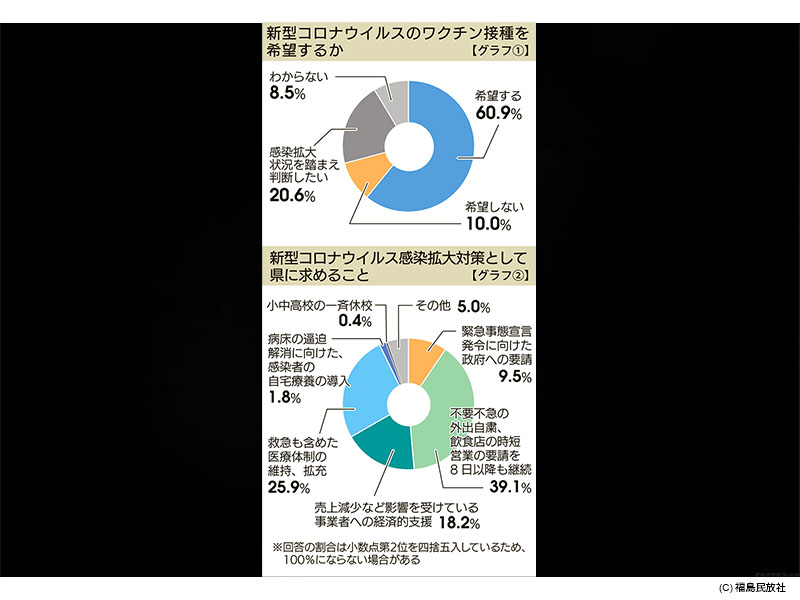 新型コロナウイルスのワクチン接種を希望するか
【グラフ①】

わからない
8.5%

希望する
60.9%

感染拡大状況を踏まえ判断したい
20.6%

希望しない
10.0%

新型コロナウイルス感染拡大対策として県に求めること
【グラフ②】

小中高校の一斉休校
0.4%

その他
5.0%

緊急事態宣言発令に向けた政府への要請
9.5%

病床の逼迫解消に向けた、感染者の自宅療養の導入
1.8%

不要不急の外出自粛、飲食店の時短営業の要請を8日以降も継続
39.1%

救急も含めた医療体制の維持、拡充
25.9%

売上減少など影響を受けている事業者への経済的支援
18.2%

※回答の割合は小数点第2位を四捨五入しているため、100%にならない場合がある

(C) 福島民放社